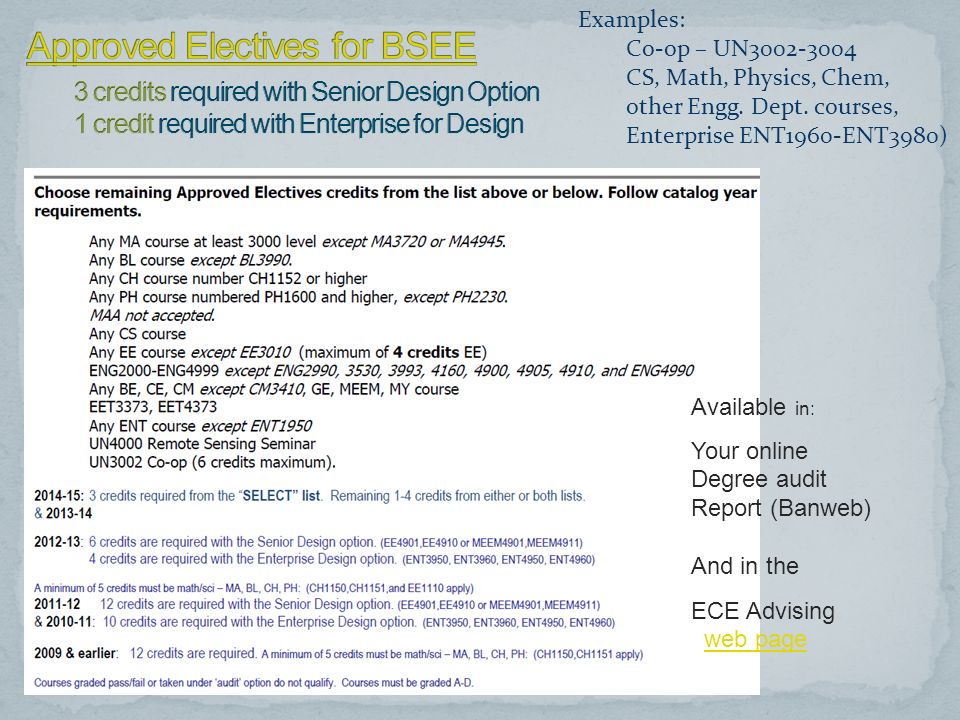 Approved Electives for BSEE

3 credits required with Senior Design Option
1 credit required with Enterprise for Design

Examples:
Co-op – UN3002-3004
CS, Math, Physics, Chem, other Engg. Dept. courses, Enterprise ENT1960-ENT3980)

Choose remaining Approved Electives credits from the list above or below. Follow catalog year requirements.

Any MA course at least 3000 level except MA3720 or MA4945.
Any BL course except BL3990.
Any CH course number CH1152 or higher
Any PH course numbered PH1600 and higher, except PH2230.
MAA not accepted.
Any CS course
Any EE course except EE3010 (maximum of 4 credits EE)
ENG2000-ENG4999 except ENG2990, 3530, 3993, 4160, 4900, 4905, 4910, and ENG4990
Any BE, CE, CM except CM3410, GE, MEEM, MY course
EET3373, EET4373
Any ENT course except ENT1950
UN4000 Remote Sensing Seminar
UN3002 Co-op (6 credits maximum).

2014-15: 3 credits required from the "SELECT" list. Remaining 1-4 credits from either or both lists.
& 2013-14

2012-13: 6 credits are required with the Senior Design option. (EE4901,EE4910 or MEEM4901,MEEM4911)
4 credits are required with the Enterprise Design option. (ENT3950, ENT3960, ENT4950, ENT4960)

A minimum of 5 credits must be math/sci – MA, BL, CH, PH: (CH1150,CH1151,and EE1110 apply)
2011-12 12 credits are required with the Senior Design option. (EE4901,EE4910 or MEEM4901,MEEM4911)
& 2010-11: 10 credits are required with the Enterprise Design option. (ENT3950, ENT3960, ENT4950, ENT4960)

2009 & earlier: 12 credits are required. A minimum of 5 credits must be math/sci – MA, BL, CH, PH: (CH1150,CH1151 apply)

Courses graded pass/fail or taken under 'audit' option do not qualify. Courses must be graded A-D.

Available in:

Your online Degree audit Report (Banweb)

And in the

ECE Advising web page